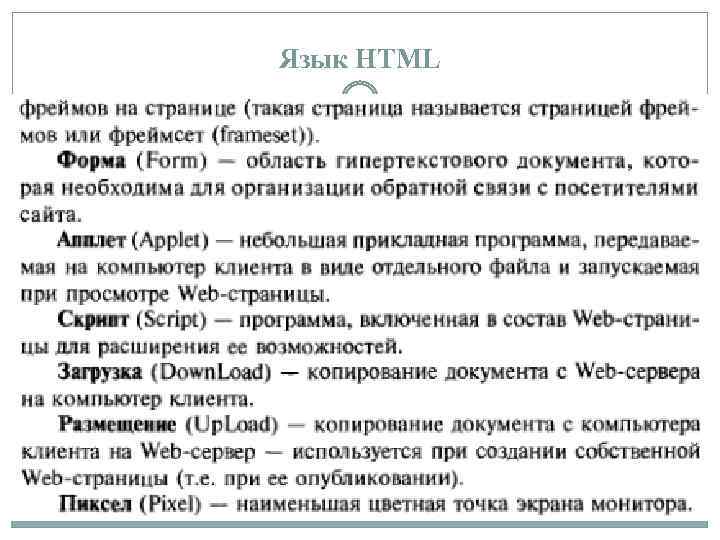 Язык HTML

фреймов на странице (такая страница называется страницей фреймов или фреймсет (frameset)).

Форма (Form) — область гипертекстового документа, которая необходима для организации обратной связи с посетителями сайта.

Апплет (Applet) — небольшая прикладная программа, передаваемая на компьютер клиента в виде отдельного файла и запускаемая при просмотре Web-страницы.

Скрипт (Script) — программа, включенная в состав Web-страницы для расширения ее возможностей.

Загрузка (DownLoad) — копирование документа с Web-сервера на компьютер клиента.

Размещение (UpLoad) — копирование документа с компьютера клиента на Web-сервер — используется при создании собственной Web-страницы (т.е. при ее опубликовании).

Пиксел (Pixel) — наименьшая цветная точка экрана монитора.